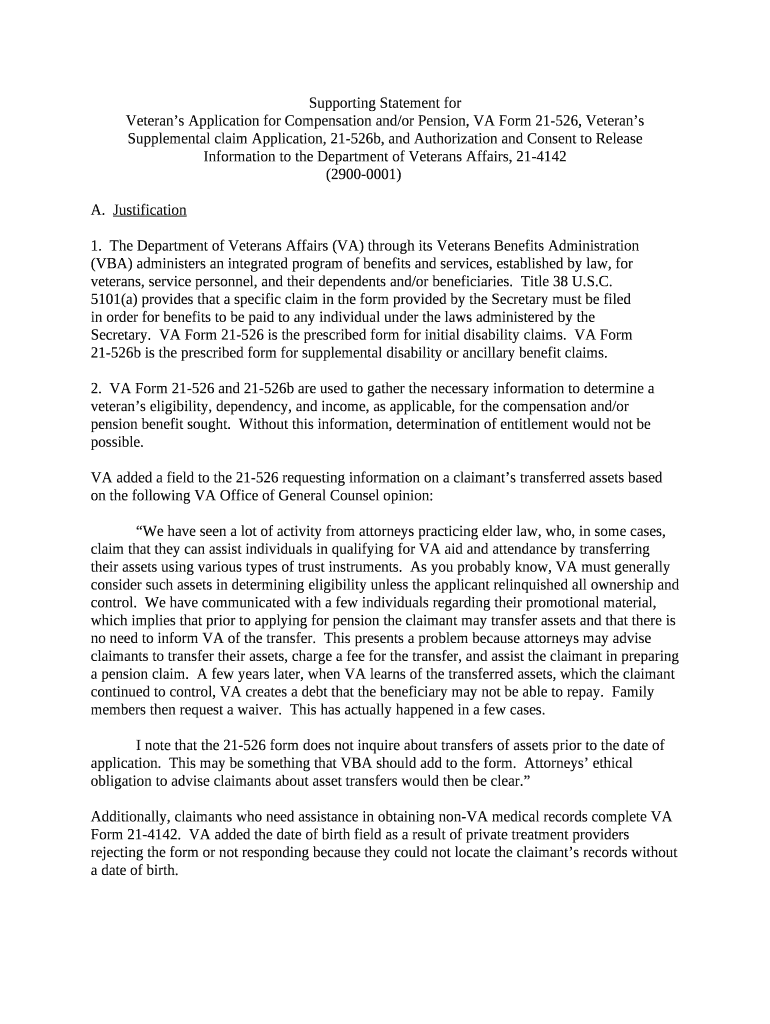 Supporting Statement for
Veteran's Application for Compensation and/or Pension, VA Form 21-526, Veteran's Supplemental claim Application, 21-526b, and Authorization and Consent to Release Information to the Department of Veterans Affairs, 21-4142
(2900-0001)

A. Justification

1. The Department of Veterans Affairs (VA) through its Veterans Benefits Administration (VBA) administers an integrated program of benefits and services, established by law, for veterans, service personnel, and their dependents and/or beneficiaries. Title 38 U.S.C. 5101(a) provides that a specific claim in the form provided by the Secretary must be filed in order for benefits to be paid to any individual under the laws administered by the Secretary. VA Form 21-526 is the prescribed form for initial disability claims. VA Form 21-526b is the prescribed form for supplemental disability or ancillary benefit claims.

2. VA Form 21-526 and 21-526b are used to gather the necessary information to determine a veteran's eligibility, dependency, and income, as applicable, for the compensation and/or pension benefit sought. Without this information, determination of entitlement would not be possible.

VA added a field to the 21-526 requesting information on a claimant's transferred assets based on the following VA Office of General Counsel opinion:

"We have seen a lot of activity from attorneys practicing elder law, who, in some cases, claim that they can assist individuals in qualifying for VA aid and attendance by transferring their assets using various types of trust instruments. As you probably know, VA must generally consider such assets in determining eligibility unless the applicant relinquished all ownership and control. We have communicated with a few individuals regarding their promotional material, which implies that prior to applying for pension the claimant may transfer assets and that there is no need to inform VA of the transfer. This presents a problem because attorneys may advise claimants to transfer their assets, charge a fee for the transfer, and assist the claimant in preparing a pension claim. A few years later, when VA learns of the transferred assets, which the claimant continued to control, VA creates a debt that the beneficiary may not be able to repay. Family members then request a waiver. This has actually happened in a few cases.

I note that the 21-526 form does not inquire about transfers of assets prior to the date of application. This may be something that VBA should add to the form. Attorneys' ethical obligation to advise claimants about asset transfers would then be clear."

Additionally, claimants who need assistance in obtaining non-VA medical records complete VA Form 21-4142. VA added the date of birth field as a result of private treatment providers rejecting the form or not responding because they could not locate the claimant's records without a date of birth.